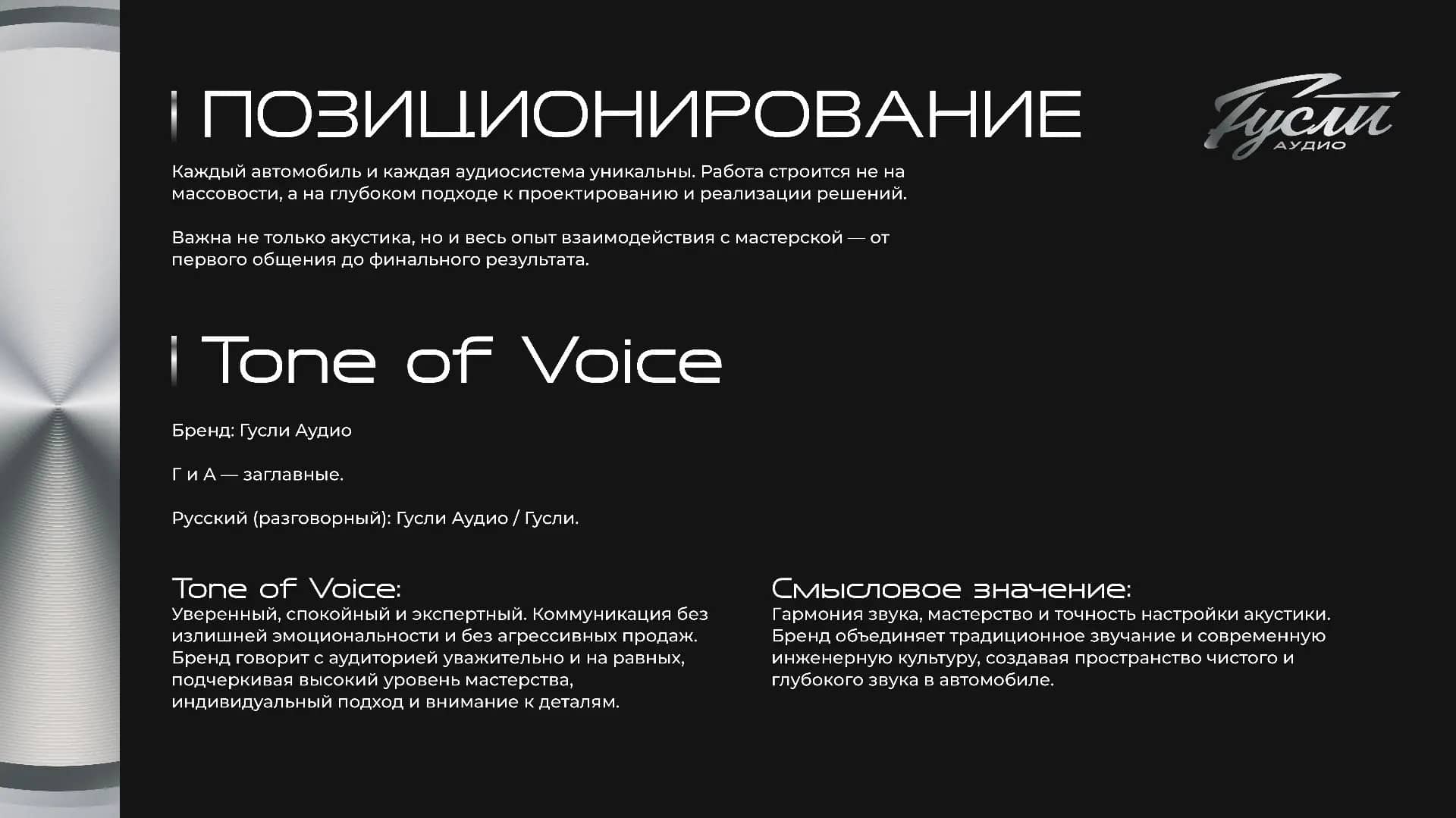 ПОЗИЦИОНИРОВАНИЕ

Гусли
АУДИО

Каждый автомобиль и каждая аудиосистема уникальны. Работа строится не на массовости, а на глубоком подходе к проектированию и реализации решений.

Важна не только акустика, но и весь опыт взаимодействия с мастерской — от первого общения до финального результата.

Tone of Voice

Бренд: Гусли Аудио

Г и А — заглавные.

Русский (разговорный): Гусли Аудио / Гусли.

Tone of Voice:
Уверенный, спокойный и экспертный. Коммуникация без излишней эмоциональности и без агрессивных продаж. Бренд говорит с аудиторией уважительно и на равных, подчеркивая высокий уровень мастерства, индивидуальный подход и внимание к деталям.

Смысловое значение:
Гармония звука, мастерство и точность настройки акустики. Бренд объединяет традиционное звучание и современную инженерную культуру, создавая пространство чистого и глубокого звука в автомобиле.